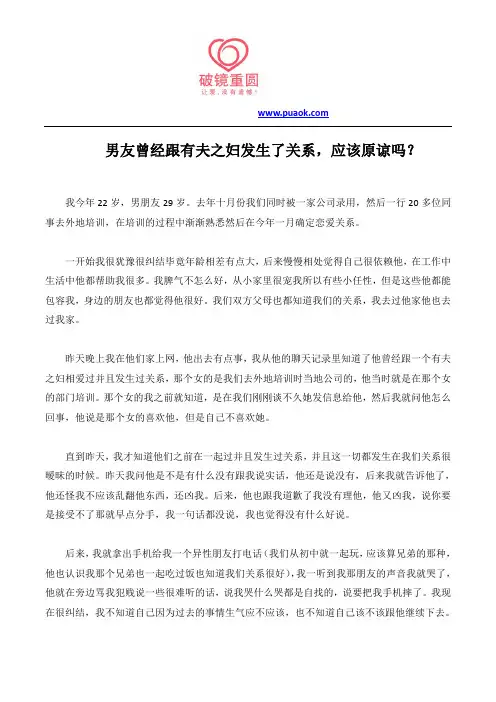 破镜重圆
让爱，没有遗憾！

www.puaok.com

男友曾经跟有夫之妇发生了关系，应该原谅吗？

我今年 22 岁，男朋友 29 岁。去年十月份我们同时被一家公司录用，然后一行 20 多位同事去外地培训，在培训的过程中渐渐熟悉然后在今年一月确定恋爱关系。

一开始我很犹豫很纠结毕竟年龄相差有点大，后来慢慢相处觉得自己很依赖他，在工作中生活中他都帮助我很多。我脾气不怎么好，从小家里很宠我所以有些小任性，但是这些他都能包容我，身边的朋友也都觉得他很好。我们双方父母也都知道我们的关系，我去过他家他也去过我家。

昨天晚上我在他们家上网，他出去有点事，我从他的聊天记录里知道了他曾经跟一个有夫之妇相爱过并且发生过关系，那个女的是我们去外地培训时当地公司的，他当时就是在那个女的部门培训。那个女的我之前就知道，是在我们刚刚谈不久她发信息给他，然后我就问他怎么回事，他说是那个女的喜欢他，但是自己不喜欢她。

直到昨天，我才知道他们之前在一起过并且发生过关系，并且这一切都发生在我们关系很暧昧的时候。昨天我问他是不是有什么没有跟我说实话，他还是说没有，后来我就告诉他了，他还怪我不应该乱翻他东西，还凶我。后来，他也跟我道歉了我没有理他，他又凶我，说你要是接受不了那就早点分手，我一句话都没说，我也觉得没有什么好说。

后来，我就拿出手机给我一个异性朋友打电话（我们从初中就一起玩，应该算兄弟的那种，他也认识我那个兄弟也一起吃过饭也知道我们关系很好），我一听到我那朋友的声音我就哭了，他就在旁边骂我犯贱说一些很难听的话，说我哭什么哭都是自找的，说要把我手机摔了。我现在很纠结，我不知道自己因为过去的事情生气应不应该，也不知道自己该不该跟他继续下去。